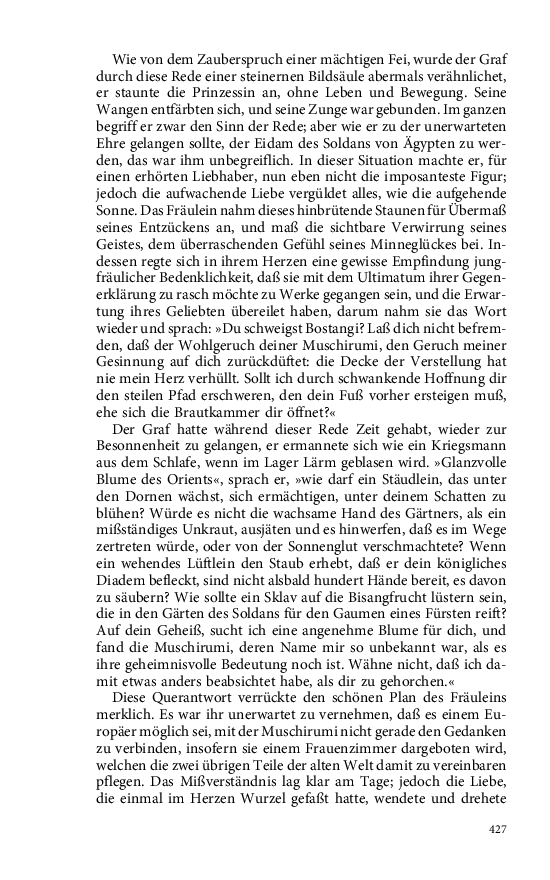 Wie von dem Zauberspruch einer mächtigen Fei, wurde der Graf durch diese Rede einer steinernen Bildsäule abermals verähnlichet, er staunte die Prinzessin an, ohne Leben und Bewegung. Seine Wangen entfärbten sich, und seine Zunge war gebunden. Im ganzen begriff er zwar den Sinn der Rede; aber wie er zu der unerwarteten Ehre gelangen sollte, der Eidam des Soldans von Ägypten zu werden, das war ihm unbegreiflich. In dieser Situation machte er, für einen erhörten Liebhaber, nun eben nicht die imposanteste Figur; jedoch die aufwachende Liebe vergüldet alles, wie die aufgehende Sonne. Das Fräulein nahm dieses hinbrütende Staunen für Übermaß seines Entzückens an, und maß die sichtbare Verwirrung seines Geistes, dem überraschenden Gefühl seines Minneglückes bei. Indessen regte sich in ihrem Herzen eine gewisse Empfindung jungfräulicher Bedenklichkeit, daß sie mit dem Ultimatum ihrer Gegenerklärung zu rasch möchte zu Werke gegangen sein, und die Erwartung ihres Geliebten übereilet haben, darum nahm sie das Wort wieder und sprach: »Du schweigst Bostangi? Laß dich nicht befremden, daß der Wohlgeruch deiner Muschirumi, den Geruch meiner Gesinnung auf dich zurückdüftet: die Decke der Verstellung hat nie mein Herz verhüllt. Sollt ich durch schwankende Hoffnung dir den steilen Pfad erschweren, den dein Fuß vorher ersteigen muß, ehe sich die Brautkammer dir öffnet?«

Der Graf hatte während dieser Rede Zeit gehabt, wieder zur Besonnenheit zu gelangen, er ermannete sich wie ein Kriegsmann aus dem Schlafe, wenn im Lager Lärm geblasen wird. »Glanzvolle Blume des Orients«, sprach er, »wie darf ein Stäudlein, das unter den Dornen wächst, sich ermächtigen, unter deinem Schatten zu blühen? Würde es nicht die wachsame Hand des Gärtners, als ein mißständiges Unkraut, ausjäten und es hinwerfen, daß es im Wege zertreten würde, oder von der Sonnenglut verschmachtete? Wenn ein wehendes Lüftlein den Staub erhebt, daß er dein königliches Diadem befleckt, sind nicht alsbald hundert Hände bereit, es davon zu säubern? Wie sollte ein Sklav auf die Bisangfrucht lüstern sein, die in den Gärten des Soldans für den Gaumen eines Fürsten reift? Auf dein Geheiß, sucht ich eine angenehme Blume für dich, und fand die Muschirumi, deren Name mir so unbekannt war, als es ihre geheimnisvolle Bedeutung noch ist. Wähne nicht, daß ich damit etwas anders beabsichtet habe, als dir zu gehorchen.«

Diese Querantwort verrückte den schönen Plan des Fräuleins merklich. Es war ihr unerwartet zu vernehmen, daß es einem Europäer möglich sei, mit der Muschirumi nicht gerade den Gedanken zu verbinden, insofern sie einem Frauenzimmer dargeboten wird, welchen die zwei übrigen Teile der alten Welt damit zu vereinbaren pflegen. Das Mißverständnis lag klar am Tage; jedoch die Liebe, die einmal im Herzen Wurzel gefaßt hatte, wendete und drehete

427